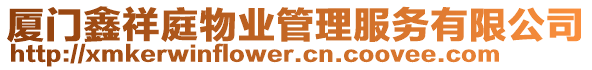 厦门鑫祥庭物业管理服务有限公司
http://xmkerwinflower.cn.coovee.com